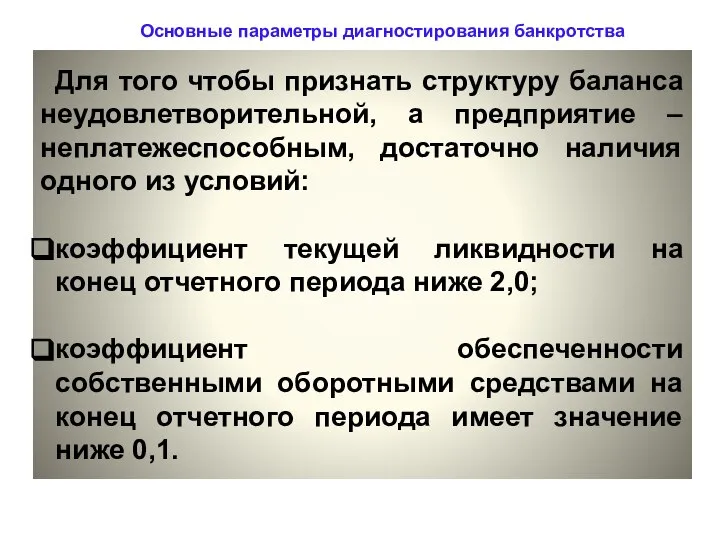 Основные параметры диагностирования банкротства

Для того чтобы признать структуру баланса неудовлетворительной, а предприятие – неплатежеспособным, достаточно наличия одного из условий:

❑коэффициент текущей ликвидности на конец отчетного периода ниже 2,0;

❑коэффициент обеспеченности собственными оборотными средствами на конец отчетного периода имеет значение ниже 0,1.